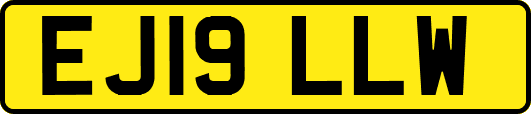 EJ19 LLW